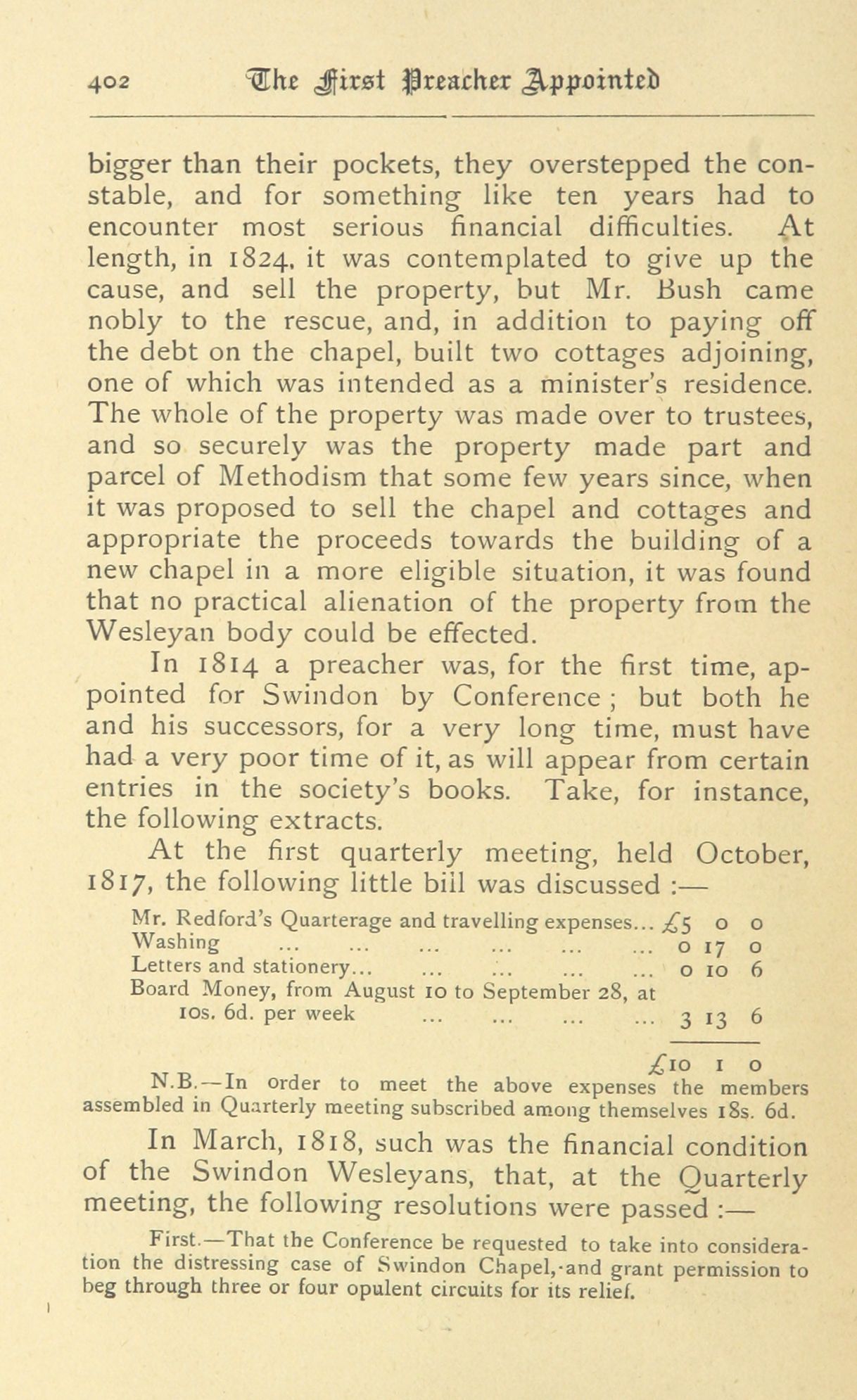 402 The First Preacher Appointed

bigger than their pockets, they overstepped the constable, and for something like ten years had to encounter most serious financial difficulties. At length, in 1824, it was contemplated to give up the cause, and sell the property, but Mr. Bush came nobly to the rescue, and, in addition to paying off the debt on the chapel, built two cottages adjoining, one of which was intended as a minister's residence. The whole of the property was made over to trustees, and so securely was the property made part and parcel of Methodism that some few years since, when it was proposed to sell the chapel and cottages and appropriate the proceeds towards the building of a new chapel in a more eligible situation, it was found that no practical alienation of the property from the Wesleyan body could be effected.

In 1814 a preacher was, for the first time, appointed for Swindon by Conference; but both he and his successors, for a very long time, must have had a very poor time of it, as will appear from certain entries in the society's books. Take, for instance, the following extracts.

At the first quarterly meeting, held October, 1817, the following little biil was discussed :—

| | | | |
|---|---|---|---|
| Mr. Redford's Quarterage and travelling expenses... | £5 | 0 | 0 |
| Washing ... ... ... ... ... ... | 0 | 17 | 0 |
| Letters and stationery... ... ... ... ... | 0 | 10 | 6 |
| Board Money, from August 10 to September 28, at 10s. 6d. per week ... ... ... ... | 3 | 13 | 6 |
| | £10 | 1 | 0 |

N.B.—In order to meet the above expenses the members assembled in Quarterly meeting subscribed among themselves 18s. 6d.

In March, 1818, such was the financial condition of the Swindon Wesleyans, that, at the Quarterly meeting, the following resolutions were passed :—

First.—That the Conference be requested to take into consideration the distressing case of Swindon Chapel, and grant permission to beg through three or four opulent circuits for its relief.